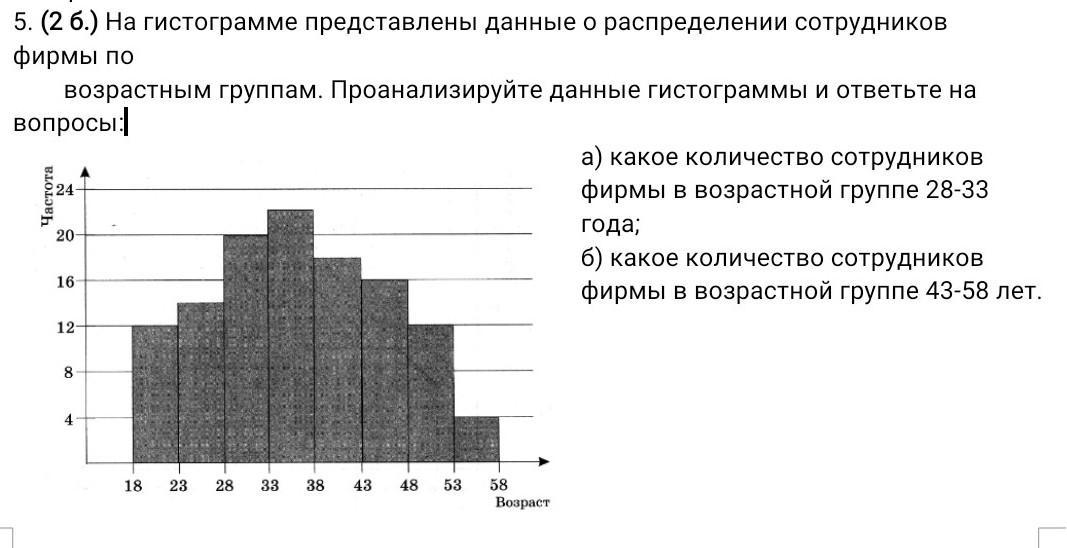 5. (2 б.) На гистограмме представлены данные о распределении сотрудников фирмы по

возрастным группам. Проанализируйте данные гистограммы и ответьте на вопросы:

Частота
24
20
16
12
8
4
18 23 28 33 38 43 48 53 58
Возраст

а) какое количество сотрудников фирмы в возрастной группе 28-33 года;
б) какое количество сотрудников фирмы в возрастной группе 43-58 лет.